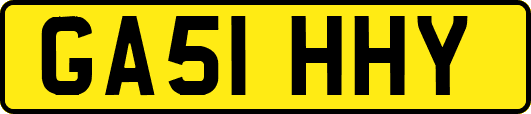 GA51 HHY